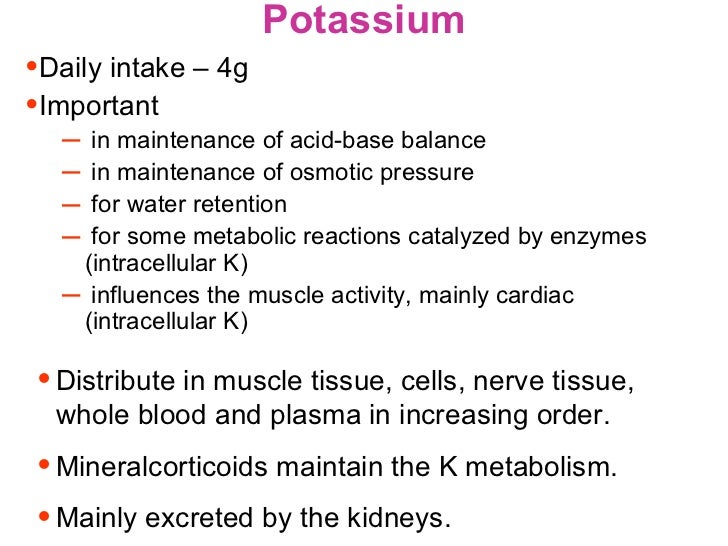 Potassium

•Daily intake – 4g
•Important
– in maintenance of acid-base balance
– in maintenance of osmotic pressure
– for water retention
– for some metabolic reactions catalyzed by enzymes (intracellular K)
– influences the muscle activity, mainly cardiac (intracellular K)

• Distribute in muscle tissue, cells, nerve tissue, whole blood and plasma in increasing order.

• Mineralcorticoids maintain the K metabolism.

• Mainly excreted by the kidneys.